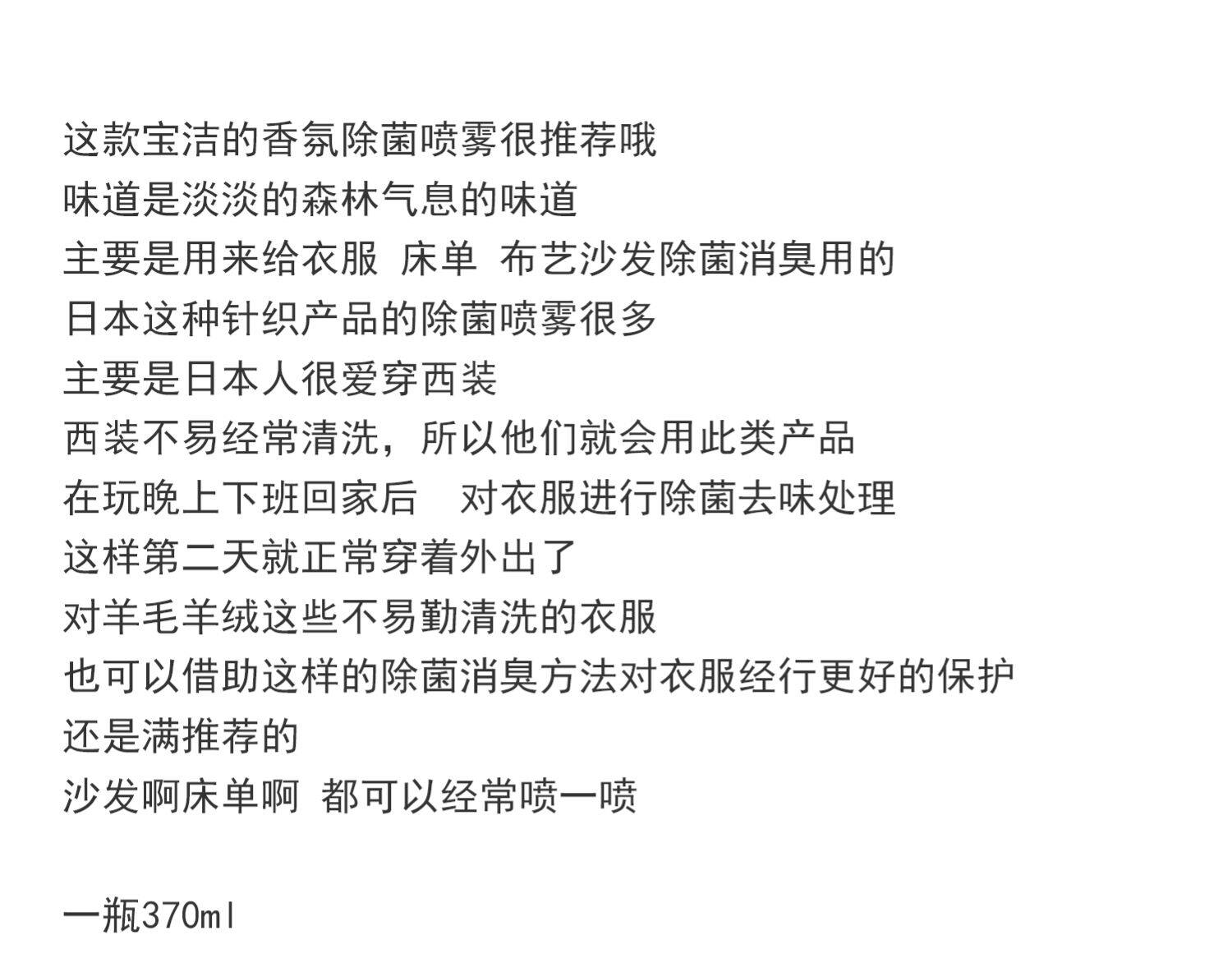 这款宝洁的香氛除菌喷雾很推荐哦
味道是淡淡的森林气息的味道
主要是用来给衣服 床单 布艺沙发除菌消臭用的
日本这种针织产品的除菌喷雾很多
主要是日本人很爱穿西装
西装不易经常清洗，所以他们就会用此类产品
在玩晚上下班回家后 对衣服进行除菌去味处理
这样第二天就正常穿着外出了
对羊毛羊绒这些不易勤清洗的衣服
也可以借助这样的除菌消臭方法对衣服经行更好的保护
还是满推荐的
沙发啊床单啊 都可以经常喷一喷

一瓶370ml